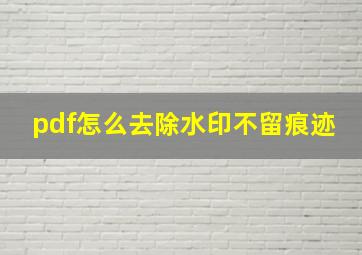 pdf怎么去除水印不留痕迹